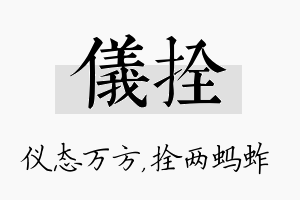 儀拴

仪态万方,拴两蚂蚱